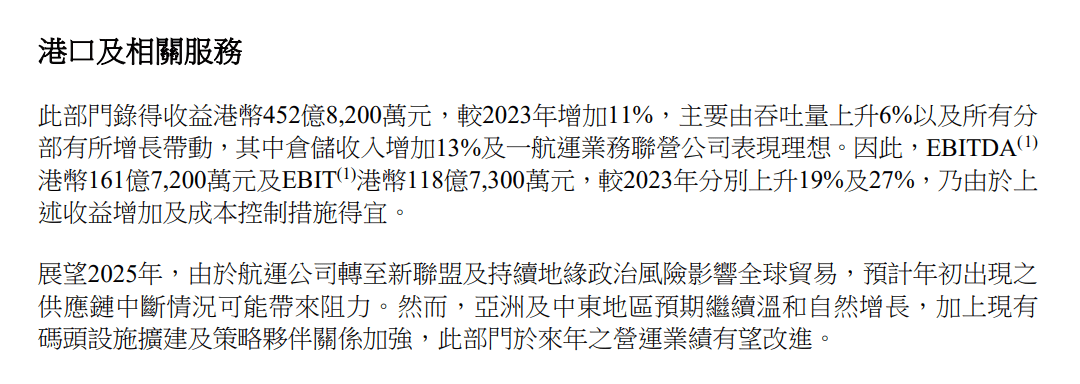 港口及相關服務

此部門錄得收益港幣452億8,200萬元，較2023年增加11%，主要由吞吐量上升6%以及所有分部有所增長帶動，其中倉儲收入增加13%及一航運業務聯營公司表現理想。因此，EBITDA$^{(1)}$港幣161億7,200萬元及EBIT$^{(1)}$港幣118億7,300萬元，較2023年分別上升19%及27%，乃由於上述收益增加及成本控制措施得宜。

展望2025年，由於航運公司轉至新聯盟及持續地緣政治風險影響全球貿易，預計年初出現之供應鏈中斷情況可能帶來阻力。然而，亞洲及中東地區預期繼續溫和自然增長，加上現有碼頭設施擴建及策略夥伴關係加強，此部門於來年之營運業績有望改進。